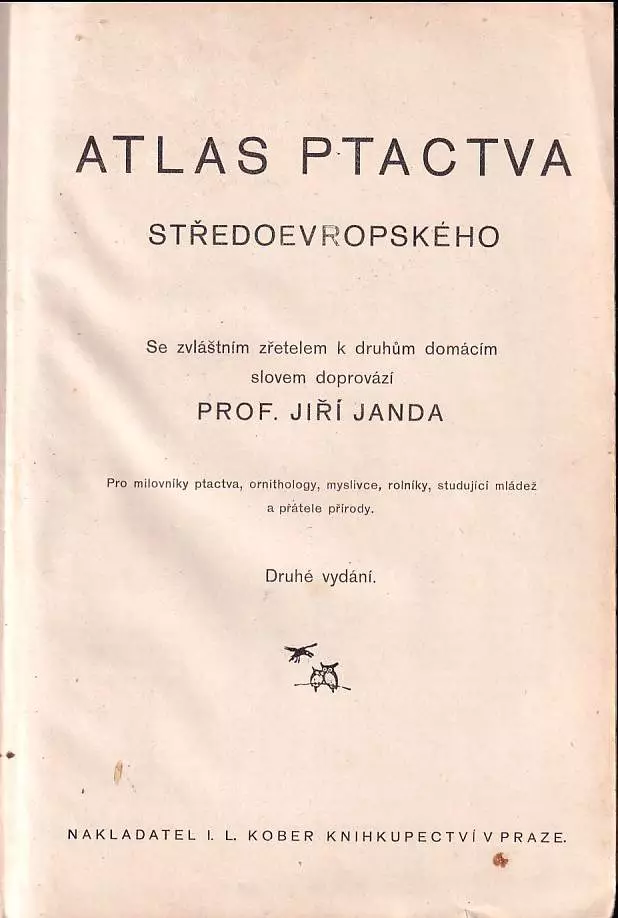 ATLAS PTACTVA

STŘEDOEVROPSKÉHO

Se zvláštním zřetelem k druhům domácím slovem doprovází

PROF. JIŘÍ JANDA

Pro milovníky ptactva, ornithology, myslivce, rolníky, studující mládež a přátele přírody.

Druhé vydání.

NAKLADATEL I. L. KOBER KNIHKUPECTVÍ V PRAZE.